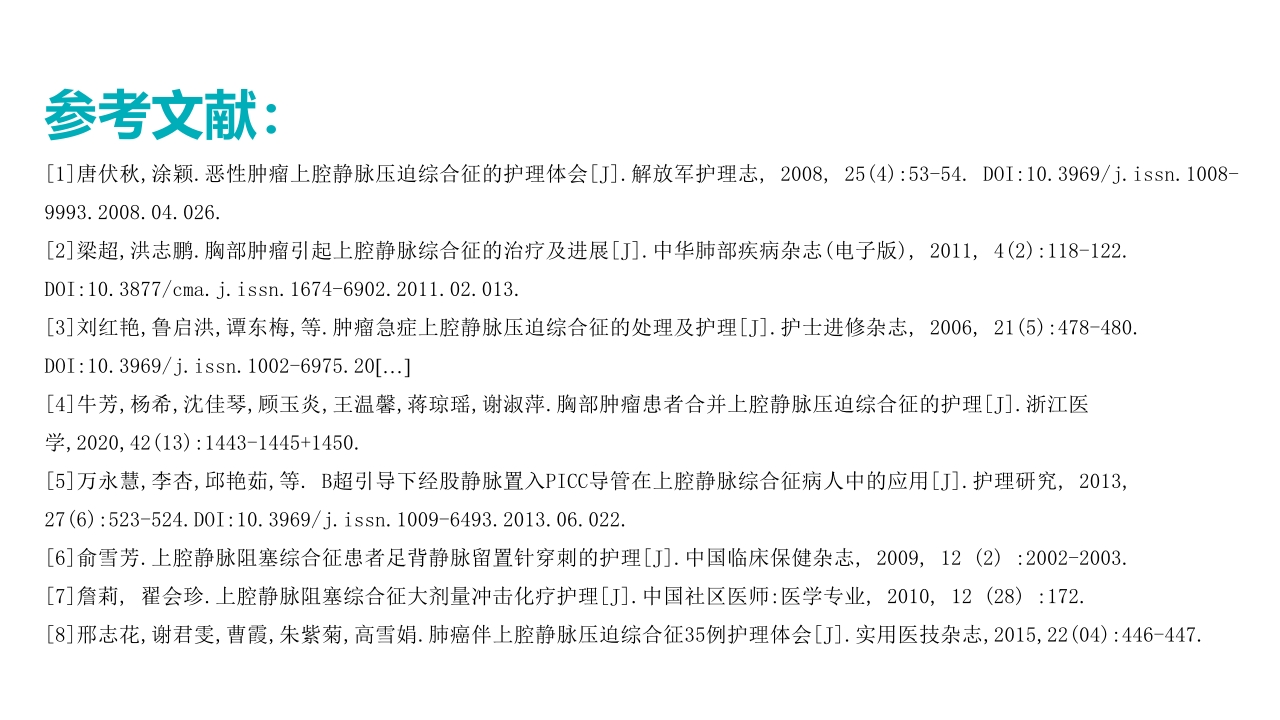 参考文献：

[1]唐伏秋,涂颖.恶性肿瘤上腔静脉压迫综合征的护理体会[J].解放军护理志, 2008, 25(4):53-54. DOI:10.3969/j.issn.1008-9993.2008.04.026.

[2]梁超,洪志鹏.胸部肿瘤引起上腔静脉综合征的治疗及进展[J].中华肺部疾病杂志(电子版), 2011, 4(2):118-122. DOI:10.3877/cma.j.issn.1674-6902.2011.02.013.

[3]刘红艳,鲁启洪,谭东梅,等.肿瘤急症上腔静脉压迫综合征的处理及护理[J].护士进修杂志, 2006, 21(5):478-480. DOI:10.3969/j.issn.1002-6975.20[...]

[4]牛芳,杨希,沈佳琴,顾玉炎,王温馨,蒋琼瑶,谢淑萍.胸部肿瘤患者合并上腔静脉压迫综合征的护理[J].浙江医学,2020,42(13):1443-1445+1450.

[5]万永慧,李杏,邱艳茹,等. B超引导下经股静脉置入PICC导管在上腔静脉综合征病人中的应用[J].护理研究, 2013, 27(6):523-524.DOI:10.3969/j.issn.1009-6493.2013.06.022.

[6]俞雪芳.上腔静脉阻塞综合征患者足背静脉留置针穿刺的护理[J].中国临床保健杂志, 2009, 12 (2) :2002-2003.

[7]詹莉, 翟会珍.上腔静脉阻塞综合征大剂量冲击化疗护理[J].中国社区医师:医学专业, 2010, 12 (28) :172.

[8]邢志花,谢君雯,曹霞,朱紫菊,高雪娟.肺癌伴上腔静脉压迫综合征35例护理体会[J].实用医技杂志,2015,22(04):446-447.